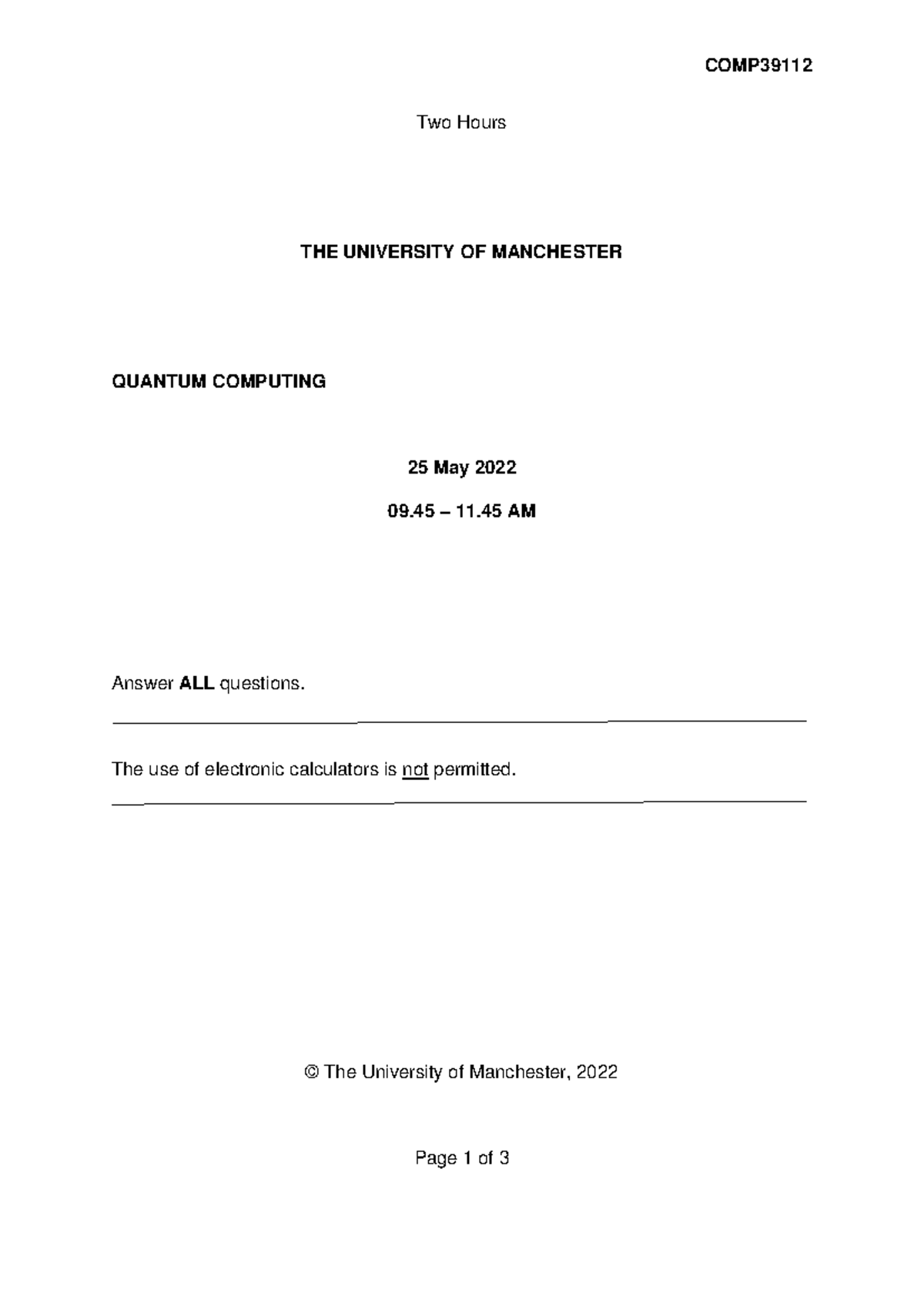 COMP39112

Two Hours

THE UNIVERSITY OF MANCHESTER

QUANTUM COMPUTING

25 May 2022

09.45 – 11.45 AM

Answer ALL questions.

The use of electronic calculators is not permitted.

© The University of Manchester, 2022

Page 1 of 3